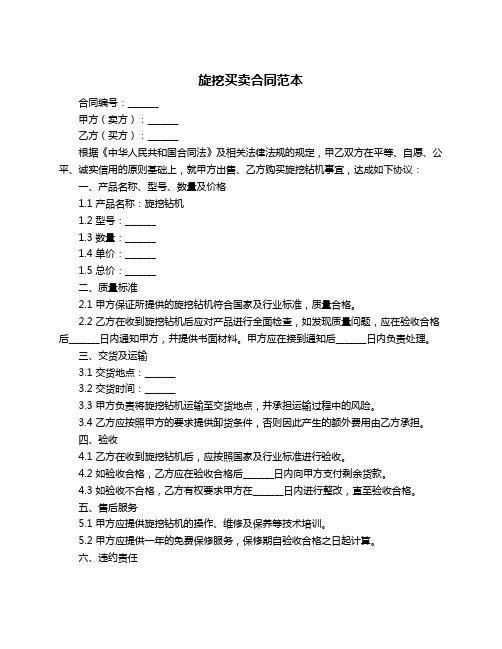 旋挖买卖合同范本

合同编号：______

甲方（卖方）：______

乙方（买方）：______

根据《中华人民共和国合同法》及相关法律法规的规定，甲乙双方在平等、自愿、公平、诚实信用的原则基础上，就甲方出售、乙方购买旋挖钻机事宜，达成如下协议：

一、产品名称、型号、数量及价格

1.1 产品名称：旋挖钻机

1.2 型号：______

1.3 数量：______

1.4 单价：______

1.5 总价：______

二、质量标准

2.1 甲方保证所提供的旋挖钻机符合国家及行业标准，质量合格。

2.2 乙方在收到旋挖钻机后应对产品进行全面检查，如发现质量问题，应在验收合格后______日内通知甲方，并提供书面材料。甲方应在接到通知后______日内负责处理。

三、交货及运输

3.1 交货地点：______

3.2 交货时间：______

3.3 甲方负责将旋挖钻机运输至交货地点，并承担运输过程中的风险。

3.4 乙方应按照甲方的要求提供卸货条件，否则因此产生的额外费用由乙方承担。

四、验收

4.1 乙方在收到旋挖钻机后，应按照国家及行业标准进行验收。

4.2 如验收合格，乙方应在验收合格后______日内向甲方支付剩余货款。

4.3 如验收不合格，乙方有权要求甲方在______日内进行整改，直至验收合格。

五、售后服务

5.1 甲方应提供旋挖钻机的操作、维修及保养等技术培训。

5.2 甲方应提供一年的免费保修服务，保修期自验收合格之日起计算。

六、违约责任